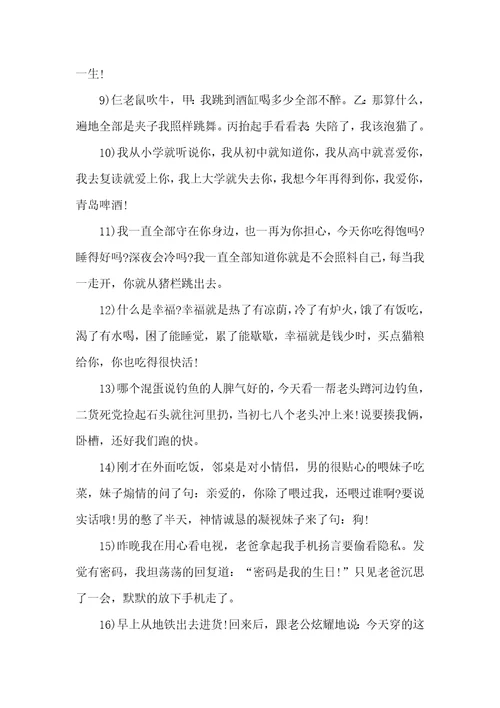 一生!

9)仨老鼠吹牛，甲：我跳到酒缸喝多少全部不醉。乙：那算什么，遍地全部是夹子我照样跳舞。丙抬起手看看表：失陪了，我该泡猫了。

10)我从小学就听说你，我从初中就知道你，我从高中就喜爱你，我去复读就爱上你，我上大学就失去你，我想今年再得到你，我爱你，青岛啤酒!

11)我一直全部守在你身边，也一再为你担心，今天你吃得饱吗?睡得好吗?深夜会冷吗?我一直全部知道你就是不会照料自己，每当我一走开，你就从猪栏跳出去。

12)什么是幸福?幸福就是热了有凉荫，冷了有炉火，饿了有饭吃，渴了有水喝，困了能睡觉，累了能歇歇，幸福就是钱少时，买点猫粮给你，你也吃得很快活!

13)哪个混蛋说钓鱼的人脾气好的，今天看一帮老头蹲河边钓鱼，二货死党捡起石头就往河里扔，当初七八个老头冲上来!说要揍我俩，卧槽，还好我们跑的快。

14)刚才在外面吃饭，邻桌是对小情侣，男的很贴心的喂妹子吃菜，妹子煽情的问了句：亲爱的，你除了喂过我，还喂过谁啊?要说实话哦!男的憋了半天，神情诚恳的凝视妹子来了句：狗!

15)昨晚我在用心看电视，老爸拿起我手机扬言要偷看隐私。发觉有密码，我坦荡荡的回复道：“密码是我的生日!”只见老爸沉思了一会，默默的放下手机走了。

16)早上从地铁出去进货!回来后，跟老公炫耀地说：今天穿的这